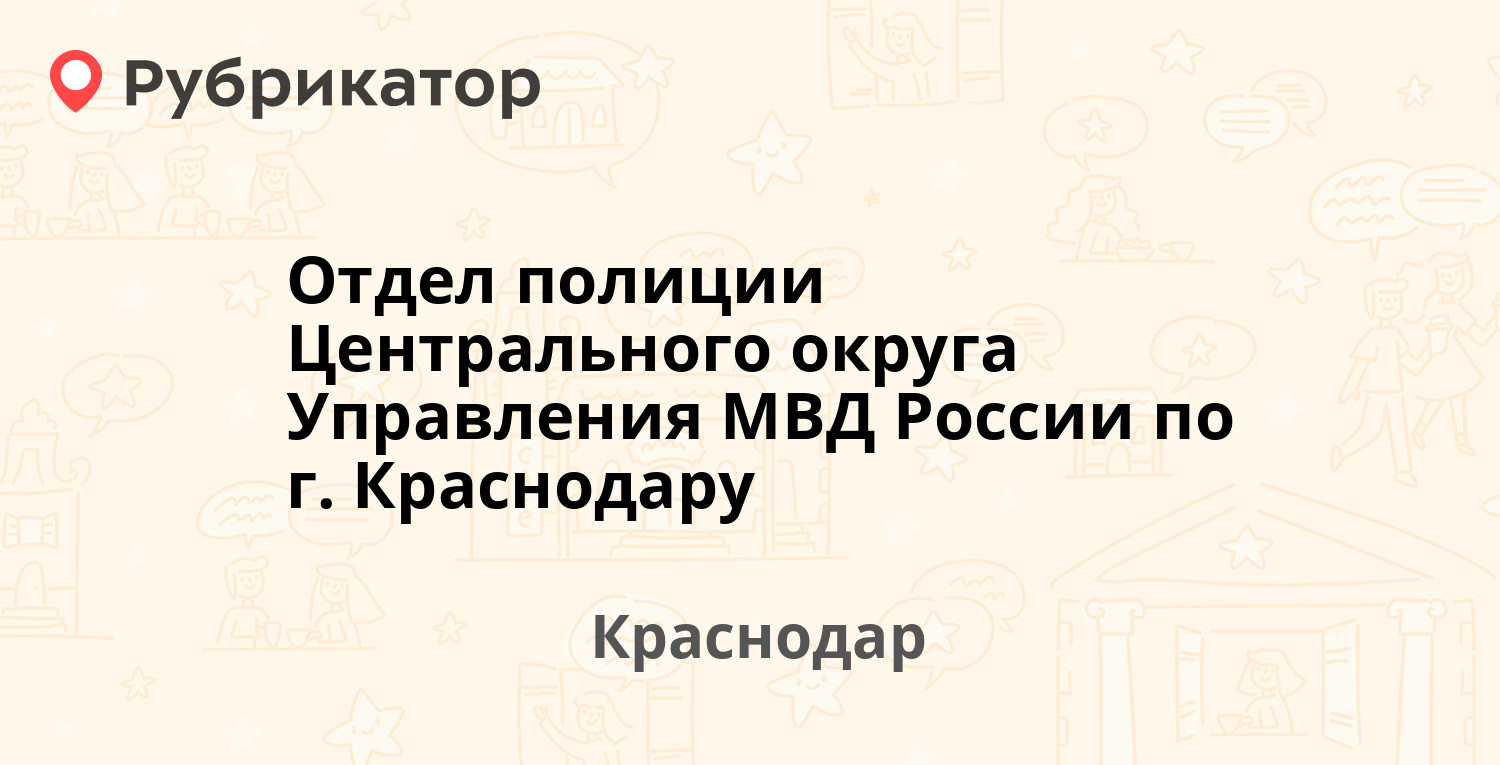 Рубрикатор

Отдел полиции Центрального округа Управления МВД России по г. Краснодару

Краснодар